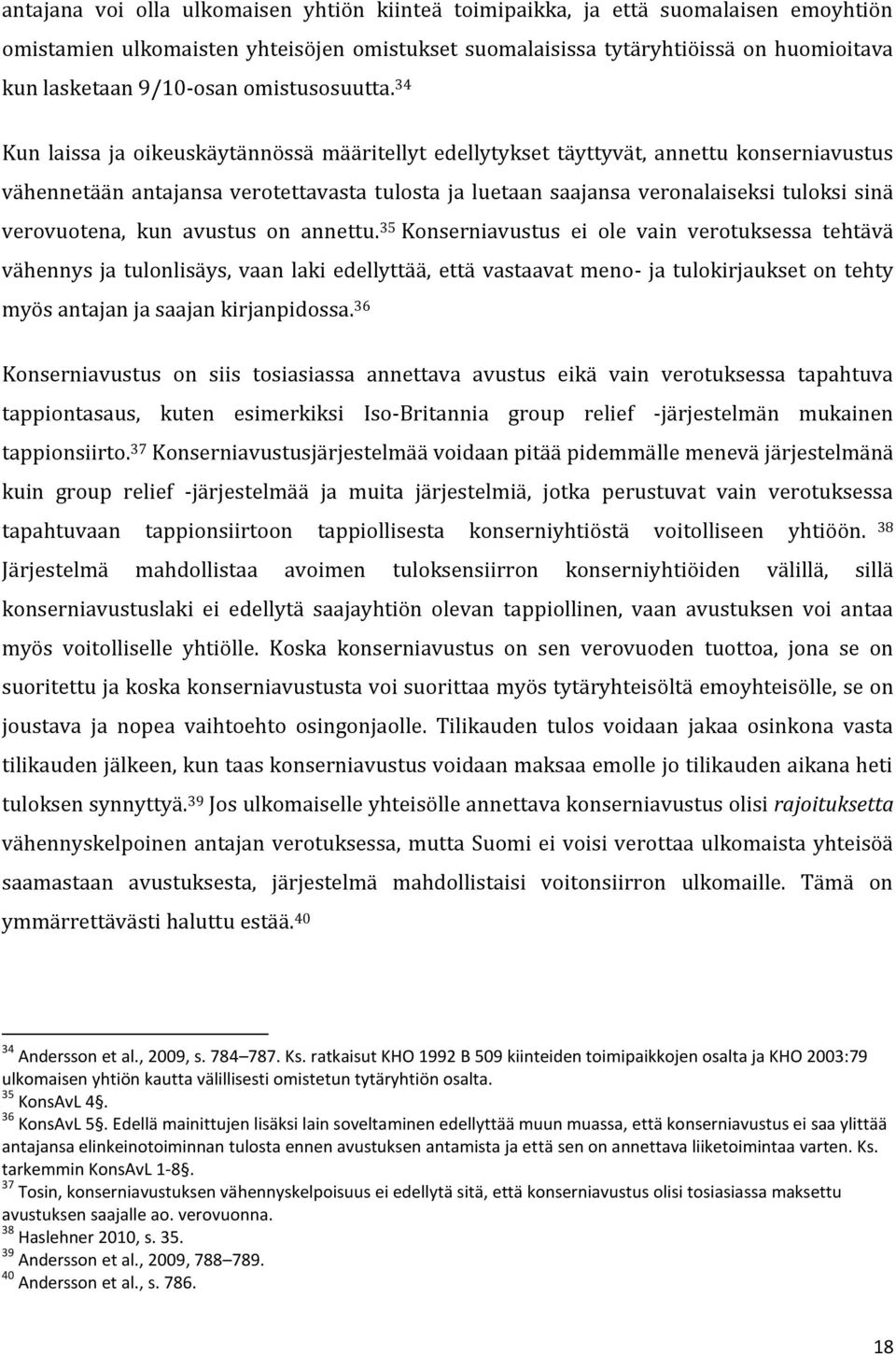 antajana voi olla ulkomaisen yhtiön kiinteä toimipaikka, ja että suomalaisen emoyhtiön omistamien ulkomaisten yhteisöjen omistukset suomalaisissa tytäryhtiöissä on huomioitava kun lasketaan 9/10-osan omistusosuutta.$^{34}$

Kun laissa ja oikeuskäytännössä määritellyt edellytykset täyttyvät, annettu konserniavustus vähennetään antajansa verotettavasta tulosta ja luetaan saajansa veronalaiseksi tuloksi sinä verovuotena, kun avustus on annettu.$^{35}$ Konserniavustus ei ole vain verotuksessa tehtävä vähennys ja tulonlisäys, vaan laki edellyttää, että vastaavat meno- ja tulokirjaukset on tehty myös antajan ja saajan kirjanpidossa.$^{36}$

Konserniavustus on siis tosiasiassa annettava avustus eikä vain verotuksessa tapahtuva tappiontasaus, kuten esimerkiksi Iso-Britannia group relief -järjestelmän mukainen tappionsiirto.$^{37}$ Konserniavustusjärjestelmää voidaan pitää pidemmälle menevä järjestelmänä kuin group relief -järjestelmää ja muita järjestelmiä, jotka perustuvat vain verotuksessa tapahtuvaan tappionsiirtoon tappiollisesta konserniyhtiöstä voitolliseen yhtiöön. $^{38}$ Järjestelmä mahdollistaa avoimen tuloksensiirron konserniyhtiöiden välillä, sillä konserniavustuslaki ei edellytä saajayhtiön olevan tappiollinen, vaan avustuksen voi antaa myös voitolliselle yhtiölle. Koska konserniavustus on sen verovuoden tuottoa, jona se on suoritettu ja koska konserniavustusta voi suorittaa myös tytäryhteisöltä emoyhteisölle, se on joustava ja nopea vaihtoehto osingonjaolle. Tilikauden tulos voidaan jakaa osinkona vasta tilikauden jälkeen, kun taas konserniavustus voidaan maksaa emolle jo tilikauden aikana heti tuloksen synnyttyä.$^{39}$ Jos ulkomaiselle yhteisölle annettava konserniavustus olisi rajoituksetta vähennyskelpoinen antajan verotuksessa, mutta Suomi ei voisi verottaa ulkomaista yhteisöä saamastaan avustuksesta, järjestelmä mahdollistaisi voitonsiirron ulkomaille. Tämä on ymmärrettävästi haluttu estää.$^{40}$

$^{34}$ Andersson et al., 2009, s. 784–787. Ks. ratkaisut KHO 1992 B 509 kiinteiden toimipaikkojen osalta ja KHO 2003:79 ulkomaisen yhtiön kautta välillisesti omistetun tytäryhtiön osalta.
$^{35}$ KonsAvL 4§.
$^{36}$ KonsAvL 5§. Edellä mainittujen lisäksi lain soveltaminen edellyttää muun muassa, että konserniavustus ei saa ylittää antajansa elinkeinotoiminnan tulosta ennen avustuksen antamista ja että sen on annettava liiketoimintaa varten. Ks. tarkemmin KonsAvL 1-8§.
$^{37}$ Tosin, konserniavustuksen vähennyskelpoisuus ei edellytä sitä, että konserniavustus olisi tosiasiassa maksettu avustuksen saajalle ao. verovuonna.
$^{38}$ Haslehner 2010, s. 35.
$^{39}$ Andersson et al., 2009, 788–789.
$^{40}$ Andersson et al., s. 786.

18